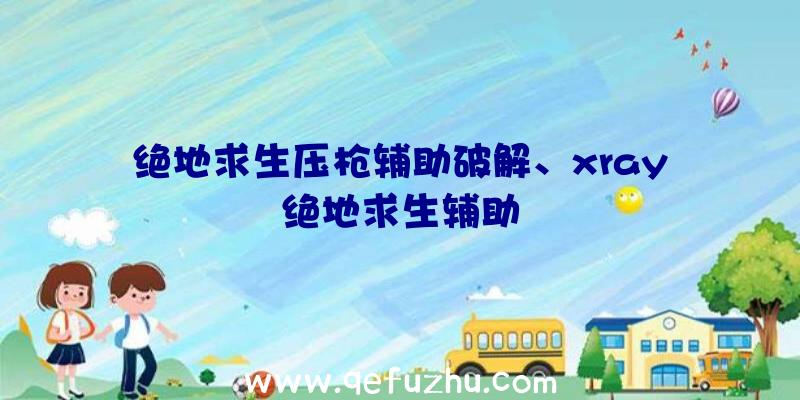 绝地求生压枪辅助破解、xray绝地求生辅助

www.qefuzhu.com